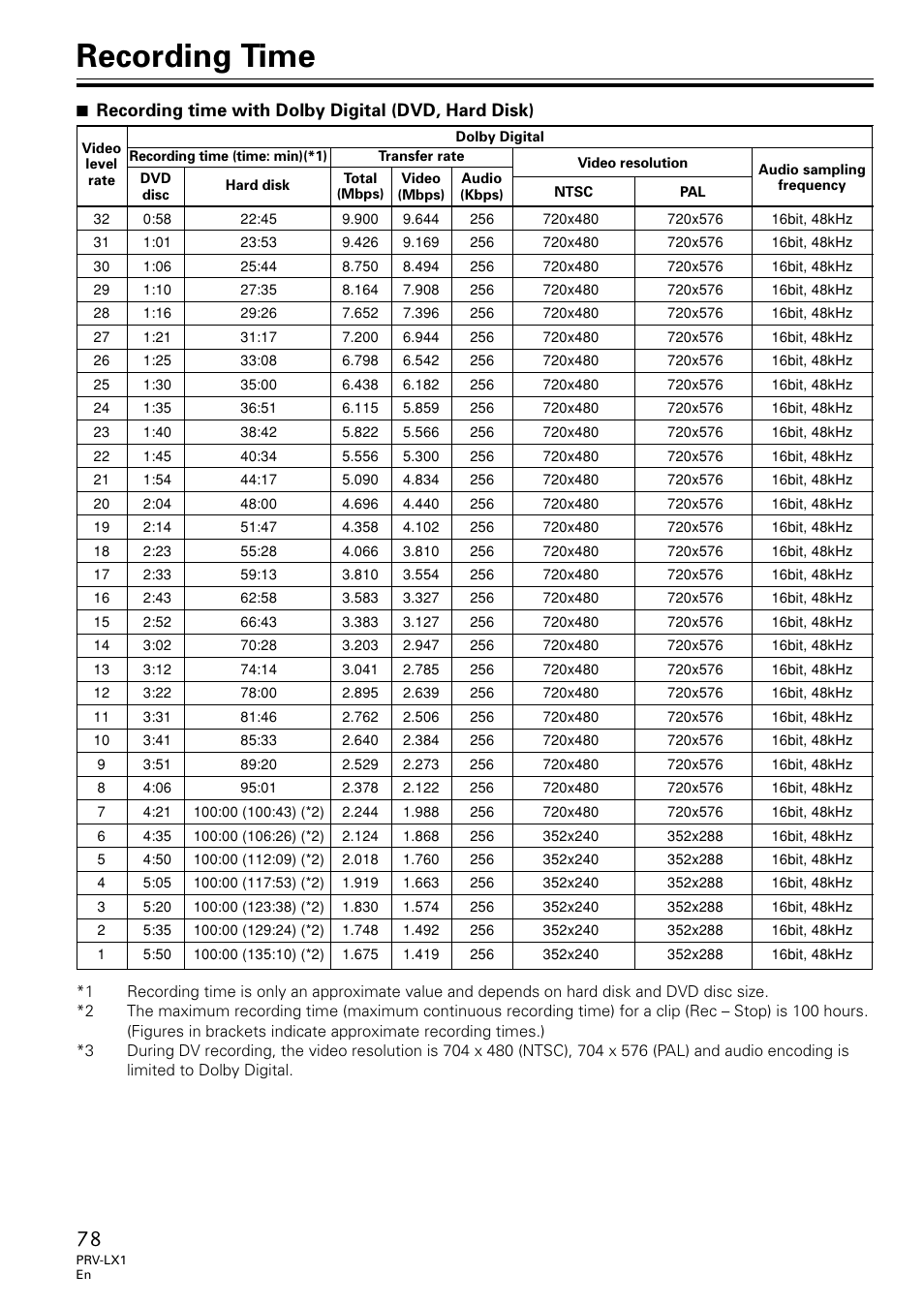 Recording Time

■ Recording time with Dolby Digital (DVD, Hard Disk)

| Video level rate | Dolby Digital | | | | | | | |
|---|---|---|---|---|---|---|---|---|
| | Recording time (time: min)(*1) | | Transfer rate | | | Video resolution | | Audio sampling frequency |
| | DVD disc | Hard disk | Total (Mbps) | Video (Mbps) | Audio (Kbps) | NTSC | PAL | |
| 32 | 0:58 | 22:45 | 9.900 | 9.644 | 256 | 720x480 | 720x576 | 16bit, 48kHz |
| 31 | 1:01 | 23:53 | 9.426 | 9.169 | 256 | 720x480 | 720x576 | 16bit, 48kHz |
| 30 | 1:06 | 25:44 | 8.750 | 8.494 | 256 | 720x480 | 720x576 | 16bit, 48kHz |
| 29 | 1:10 | 27:35 | 8.164 | 7.908 | 256 | 720x480 | 720x576 | 16bit, 48kHz |
| 28 | 1:16 | 29:26 | 7.652 | 7.396 | 256 | 720x480 | 720x576 | 16bit, 48kHz |
| 27 | 1:21 | 31:17 | 7.200 | 6.944 | 256 | 720x480 | 720x576 | 16bit, 48kHz |
| 26 | 1:25 | 33:08 | 6.798 | 6.542 | 256 | 720x480 | 720x576 | 16bit, 48kHz |
| 25 | 1:30 | 35:00 | 6.438 | 6.182 | 256 | 720x480 | 720x576 | 16bit, 48kHz |
| 24 | 1:35 | 36:51 | 6.115 | 5.859 | 256 | 720x480 | 720x576 | 16bit, 48kHz |
| 23 | 1:40 | 38:42 | 5.822 | 5.566 | 256 | 720x480 | 720x576 | 16bit, 48kHz |
| 22 | 1:45 | 40:34 | 5.556 | 5.300 | 256 | 720x480 | 720x576 | 16bit, 48kHz |
| 21 | 1:54 | 44:17 | 5.090 | 4.834 | 256 | 720x480 | 720x576 | 16bit, 48kHz |
| 20 | 2:04 | 48:00 | 4.696 | 4.440 | 256 | 720x480 | 720x576 | 16bit, 48kHz |
| 19 | 2:14 | 51:47 | 4.358 | 4.102 | 256 | 720x480 | 720x576 | 16bit, 48kHz |
| 18 | 2:23 | 55:28 | 4.066 | 3.810 | 256 | 720x480 | 720x576 | 16bit, 48kHz |
| 17 | 2:33 | 59:13 | 3.810 | 3.554 | 256 | 720x480 | 720x576 | 16bit, 48kHz |
| 16 | 2:43 | 62:58 | 3.583 | 3.327 | 256 | 720x480 | 720x576 | 16bit, 48kHz |
| 15 | 2:52 | 66:43 | 3.383 | 3.127 | 256 | 720x480 | 720x576 | 16bit, 48kHz |
| 14 | 3:02 | 70:28 | 3.203 | 2.947 | 256 | 720x480 | 720x576 | 16bit, 48kHz |
| 13 | 3:12 | 74:14 | 3.041 | 2.785 | 256 | 720x480 | 720x576 | 16bit, 48kHz |
| 12 | 3:22 | 78:00 | 2.895 | 2.639 | 256 | 720x480 | 720x576 | 16bit, 48kHz |
| 11 | 3:31 | 81:46 | 2.762 | 2.506 | 256 | 720x480 | 720x576 | 16bit, 48kHz |
| 10 | 3:41 | 85:33 | 2.640 | 2.384 | 256 | 720x480 | 720x576 | 16bit, 48kHz |
| 9 | 3:51 | 89:20 | 2.529 | 2.273 | 256 | 720x480 | 720x576 | 16bit, 48kHz |
| 8 | 4:06 | 95:01 | 2.378 | 2.122 | 256 | 720x480 | 720x576 | 16bit, 48kHz |
| 7 | 4:21 | 100:00 (100:43) (*2) | 2.244 | 1.988 | 256 | 720x480 | 720x576 | 16bit, 48kHz |
| 6 | 4:35 | 100:00 (106:26) (*2) | 2.124 | 1.868 | 256 | 352x240 | 352x288 | 16bit, 48kHz |
| 5 | 4:50 | 100:00 (112:09) (*2) | 2.018 | 1.760 | 256 | 352x240 | 352x288 | 16bit, 48kHz |
| 4 | 5:05 | 100:00 (117:53) (*2) | 1.919 | 1.663 | 256 | 352x240 | 352x288 | 16bit, 48kHz |
| 3 | 5:20 | 100:00 (123:38) (*2) | 1.830 | 1.574 | 256 | 352x240 | 352x288 | 16bit, 48kHz |
| 2 | 5:35 | 100:00 (129:24) (*2) | 1.748 | 1.492 | 256 | 352x240 | 352x288 | 16bit, 48kHz |
| 1 | 5:50 | 100:00 (135:10) (*2) | 1.675 | 1.419 | 256 | 352x240 | 352x288 | 16bit, 48kHz |

*1 Recording time is only an approximate value and depends on hard disk and DVD disc size.
*2 The maximum recording time (maximum continuous recording time) for a clip (Rec – Stop) is 100 hours. (Figures in brackets indicate approximate recording times.)
*3 During DV recording, the video resolution is 704 x 480 (NTSC), 704 x 576 (PAL) and audio encoding is limited to Dolby Digital.

78
PRV-LX1
En